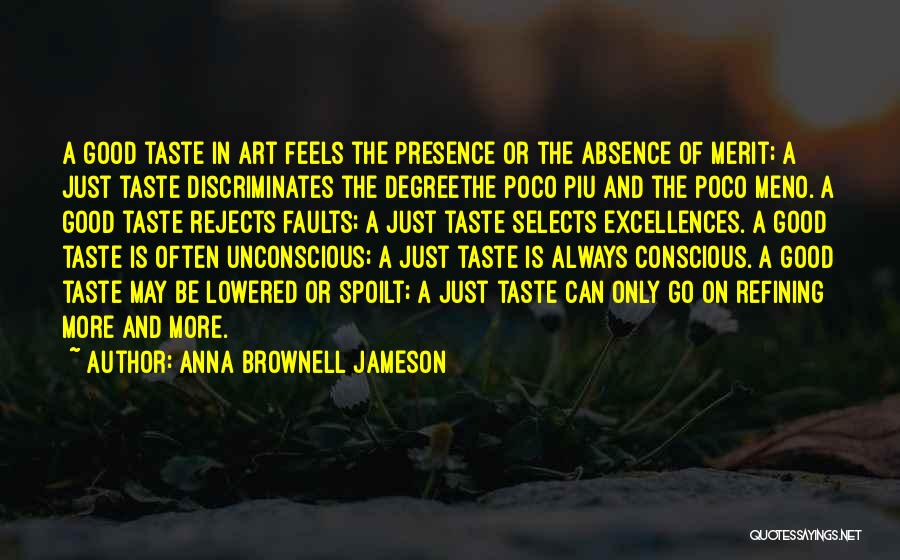 A GOOD TASTE IN ART FEELS THE PRESENCE OR THE ABSENCE OF MERIT; A JUST TASTE DISCRIMINATES THE DEGREETHE POCO PIU AND THE POCO MENO. A GOOD TASTE REJECTS FAULTS; A JUST TASTE SELECTS EXCELLENCES. A GOOD TASTE IS OFTEN UNCONSCIOUS; A JUST TASTE IS ALWAYS CONSCIOUS. A GOOD TASTE MAY BE LOWERED OR SPOILT; A JUST TASTE CAN ONLY GO ON REFINING MORE AND MORE.

~ AUTHOR: ANNA BROWNELL JAMESON

QUOTESSAYINGS.NET